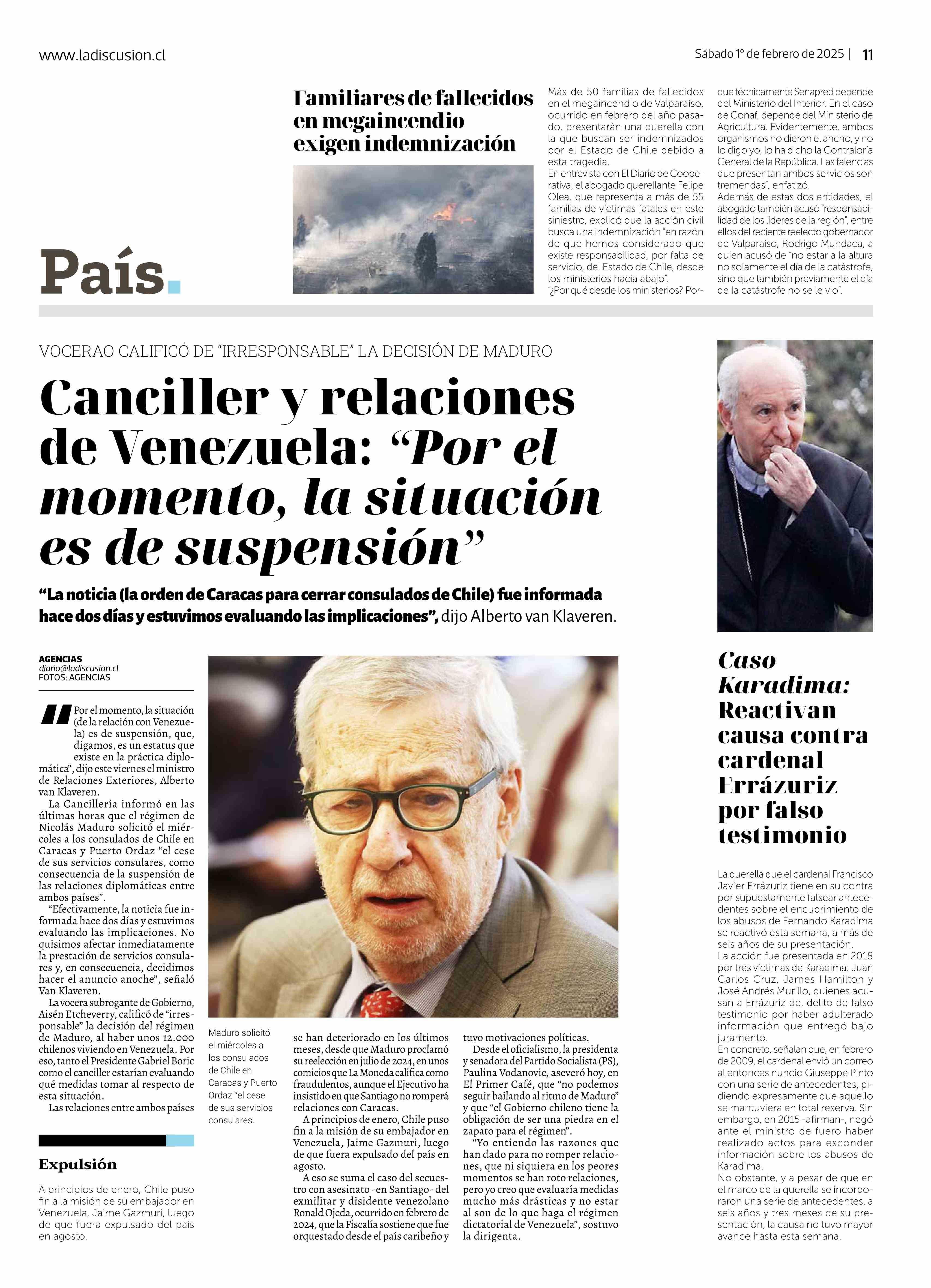 www.ladiscusion.cl

Sábado 1º de febrero de 2025 | 11

País.

Familiares de fallecidos en megaincendio exigen indemnización

Más de 50 familias de fallecidos en el megaincendio de Valparaíso, ocurrido en febrero del año pasado, presentarán una querella con la que buscan ser indemnizados por el Estado de Chile debido a esta tragedia.
En entrevista con El Diario de Cooperativa, el abogado querellante Felipe Olea, que representa a más de 55 familias de víctimas fatales en este siniestro, explicó que la acción civil busca una indemnización "en razón de que hemos considerado que existe responsabilidad, por falta de servicio, del Estado de Chile, desde los ministerios hacia abajo".
"¿Por qué desde los ministerios? Porque técnicamente Senapred depende del Ministerio del Interior. En el caso de Conaf, depende del Ministerio de Agricultura. Evidentemente, ambos organismos no dieron el ancho, y no lo digo yo, lo ha dicho la Contraloría General de la República. Las falencias que presentan ambos servicios son tremendas", enfatizó.
Además de estas dos entidades, el abogado también acusó "responsabilidad de los líderes de la región", entre ellos del reciente reelecto gobernador de Valparaíso, Rodrigo Mundaca, a quien acusó de "no estar a la altura no solamente el día de la catástrofe, sino que también previamente el día de la catástrofe no se le vio".

VOCERAO CALIFICÓ DE "IRRESPONSABLE" LA DECISIÓN DE MADURO

Canciller y relaciones de Venezuela: "Por el momento, la situación es de suspensión"

"La noticia (la orden de Caracas para cerrar consulados de Chile) fue informada hace dos días y estuvimos evaluando las implicaciones", dijo Alberto van Klaveren.

AGENCIAS
diario@ladiscusion.cl
FOTOS: AGENCIAS

"Por el momento, la situación (de la relación con Venezuela) es de suspensión, que, digamos, es un estatus que existe en la práctica diplomática", dijo este viernes el ministro de Relaciones Exteriores, Alberto van Klaveren.
La Cancillería informó en las últimas horas que el régimen de Nicolás Maduro solicitó el miércoles a los consulados de Chile en Caracas y Puerto Ordaz "el cese de sus servicios consulares, como consecuencia de la suspensión de las relaciones diplomáticas entre ambos países".
"Efectivamente, la noticia fue informada hace dos días y estuvimos evaluando las implicaciones. No quisimos afectar inmediatamente la prestación de servicios consulares y, en consecuencia, decidimos hacer el anuncio anoche", señaló Van Klaveren.
La vocera subrogante de Gobierno, Aisén Etcheverry, calificó de "irresponsable" la decisión del régimen de Maduro, al haber unos 12.000 chilenos viviendo en Venezuela. Por eso, tanto el Presidente Gabriel Boric como el canciller estarían evaluando qué medidas tomar al respecto de esta situación.
Las relaciones entre ambos países se han deteriorado en los últimos meses, desde que Maduro proclamó su reelección en julio de 2024, en unos comicios que La Moneda califica como fraudulentos, aunque el Ejecutivo ha insistido en que Santiago no romperá relaciones con Caracas.
A principios de enero, Chile puso fin a la misión de su embajador en Venezuela, Jaime Gazmuri, luego de que fuera expulsado del país en agosto.
A eso se suma el caso del secuestro con asesinato -en Santiago- del exmilitar y disidente venezolano Ronald Ojeda, ocurrido en febrero de 2024, que la Fiscalía sostiene que fue orquestado desde el país caribeño y tuvo motivaciones políticas.
Desde el oficialismo, la presidenta y senadora del Partido Socialista (PS), Paulina Vodanovic, aseveró hoy, en El Primer Café, que "no podemos seguir bailando al ritmo de Maduro" y que "el Gobierno chileno tiene la obligación de ser una piedra en el zapato para el régimen".
"Yo entiendo las razones que han dado para no romper relaciones, que ni siquiera en los peores momentos se han roto relaciones, pero yo creo que evaluaría medidas mucho más drásticas y no estar al son de lo que haga el régimen dictatorial de Venezuela", sostuvo la dirigenta.

Maduro solicitó el miércoles a los consulados de Chile en Caracas y Puerto Ordaz "el cese de sus servicios consulares.

Expulsión

A principios de enero, Chile puso fin a la misión de su embajador en Venezuela, Jaime Gazmuri, luego de que fuera expulsado del país en agosto.

Caso Karadima: Reactivan causa contra cardenal Errázuriz por falso testimonio

La querella que el cardenal Francisco Javier Errázuriz tiene en su contra por supuestamente falsear antecedentes sobre el encubrimiento de los abusos de Fernando Karadima se reactivó esta semana, a más de seis años de su presentación.
La acción fue presentada en 2018 por tres víctimas de Karadima: Juan Carlos Cruz, James Hamilton y José Andrés Murillo, quienes acusan a Errázuriz del delito de falso testimonio por haber adulterado información que entregó bajo juramento.
En concreto, señalan que, en febrero de 2009, el cardenal envió un correo al entonces nuncio Giuseppe Pinto con una serie de antecedentes, pidiendo expresamente que aquello se mantuviera en total reserva. Sin embargo, en 2015 -afirman-, negó ante el ministro de fuero haber realizado actos para esconder información sobre los abusos de Karadima.
No obstante, y a pesar de que en el marco de la querella se incorporaron una serie de antecedentes, a seis años y tres meses de su presentación, la causa no tuvo mayor avance hasta esta semana.